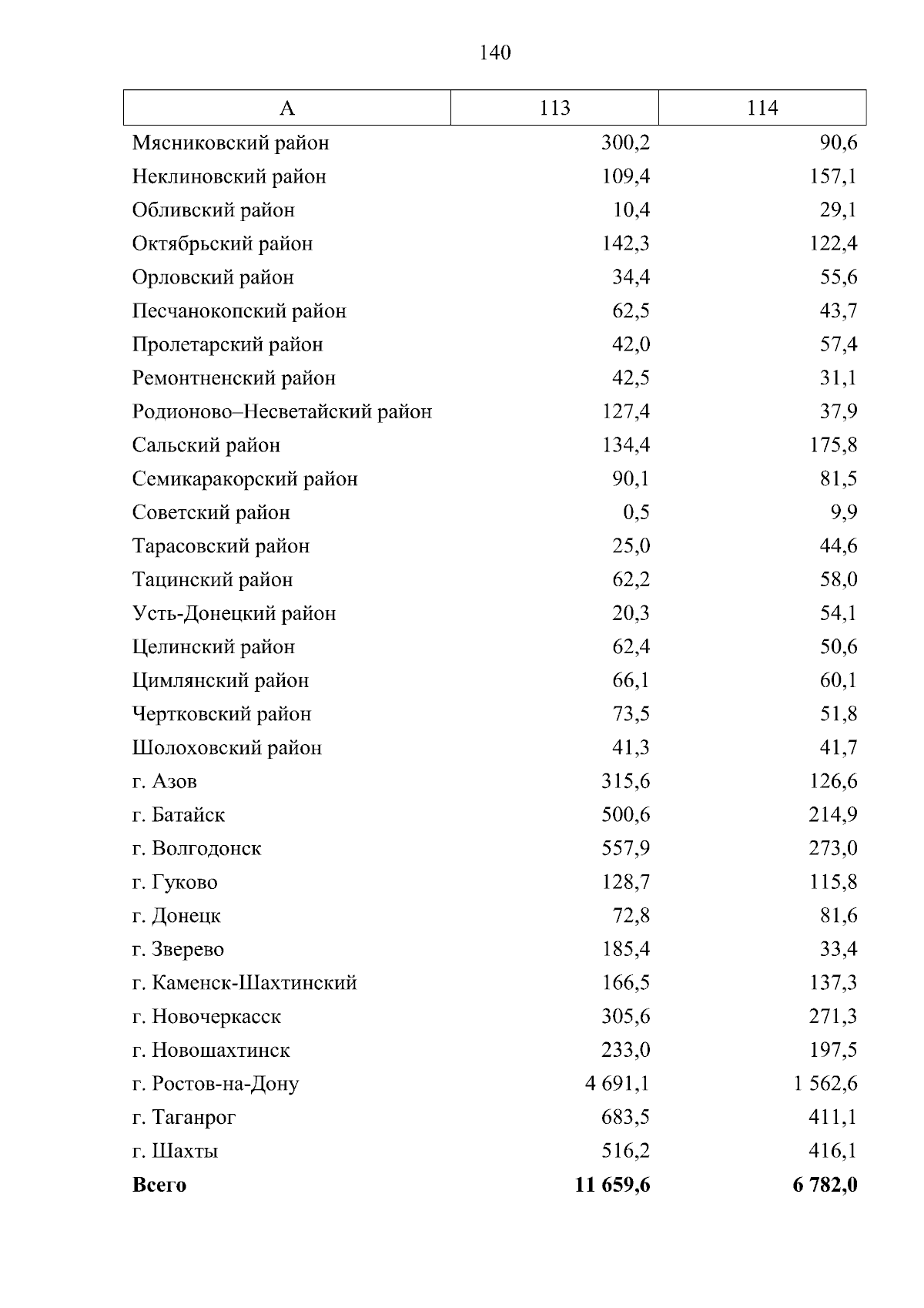 140

| А | 113 | 114 |
|---|---|---|
| Мясниковский район | 300,2 | 90,6 |
| Неклиновский район | 109,4 | 157,1 |
| Обливский район | 10,4 | 29,1 |
| Октябрьский район | 142,3 | 122,4 |
| Орловский район | 34,4 | 55,6 |
| Песчанокопский район | 62,5 | 43,7 |
| Пролетарский район | 42,0 | 57,4 |
| Ремонтненский район | 42,5 | 31,1 |
| Родионово–Несветайский район | 127,4 | 37,9 |
| Сальский район | 134,4 | 175,8 |
| Семикаракорский район | 90,1 | 81,5 |
| Советский район | 0,5 | 9,9 |
| Тарасовский район | 25,0 | 44,6 |
| Тацинский район | 62,2 | 58,0 |
| Усть-Донецкий район | 20,3 | 54,1 |
| Целинский район | 62,4 | 50,6 |
| Цимлянский район | 66,1 | 60,1 |
| Чертковский район | 73,5 | 51,8 |
| Шолоховский район | 41,3 | 41,7 |
| г. Азов | 315,6 | 126,6 |
| г. Батайск | 500,6 | 214,9 |
| г. Волгодонск | 557,9 | 273,0 |
| г. Гуково | 128,7 | 115,8 |
| г. Донецк | 72,8 | 81,6 |
| г. Зверево | 185,4 | 33,4 |
| г. Каменск-Шахтинский | 166,5 | 137,3 |
| г. Новочеркасск | 305,6 | 271,3 |
| г. Новошахтинск | 233,0 | 197,5 |
| г. Ростов-на-Дону | 4 691,1 | 1 562,6 |
| г. Таганрог | 683,5 | 411,1 |
| г. Шахты | 516,2 | 416,1 |
| **Всего** | **11 659,6** | **6 782,0** |